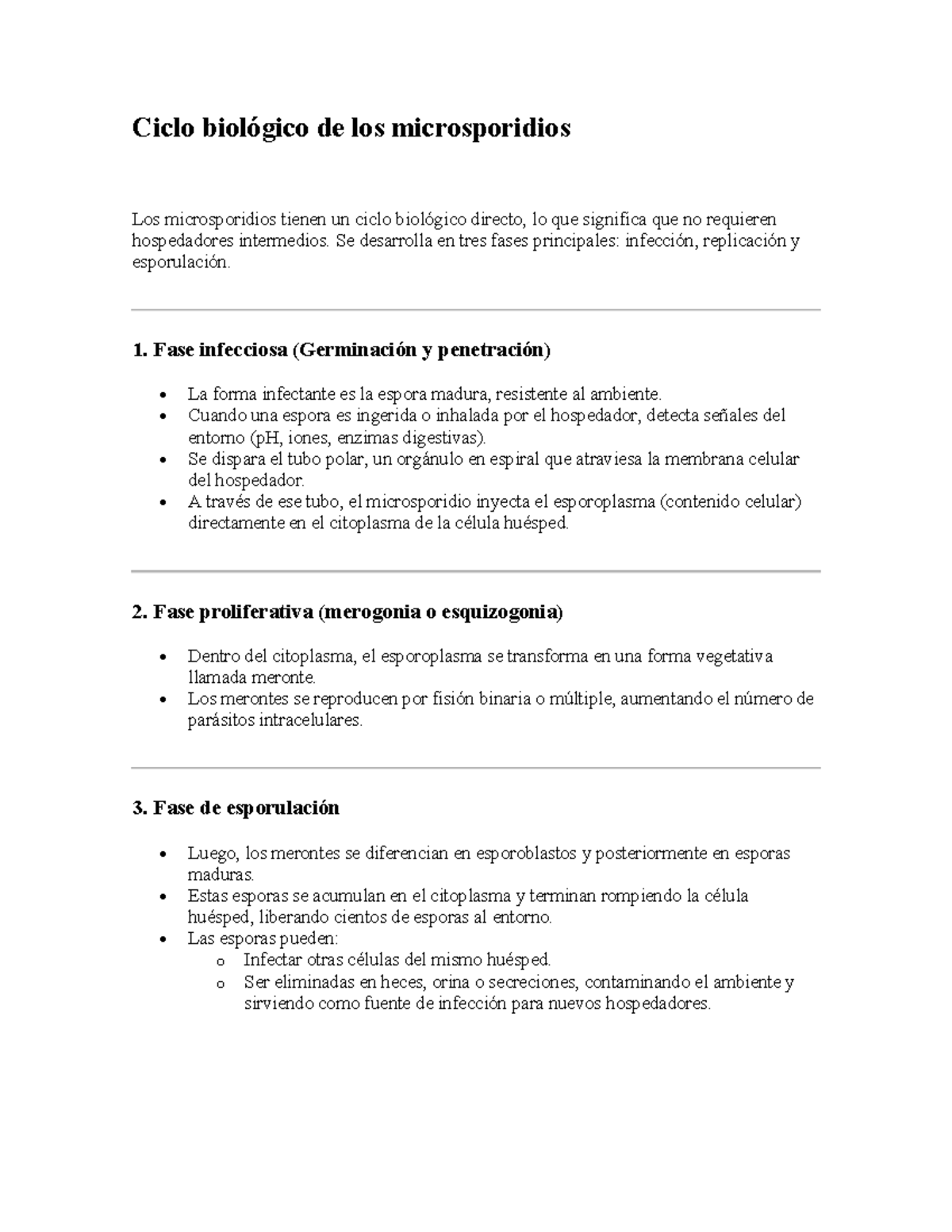 Ciclo biológico de los microsporidios

Los microsporidios tienen un ciclo biológico directo, lo que significa que no requieren hospedadores intermedios. Se desarrolla en tres fases principales: infección, replicación y esporulación.

1. Fase infecciosa (Germinación y penetración)

• La forma infectante es la espora madura, resistente al ambiente.
• Cuando una espora es ingerida o inhalada por el hospedador, detecta señales del entorno (pH, iones, enzimas digestivas).
• Se dispara el tubo polar, un orgánulo en espiral que atraviesa la membrana celular del hospedador.
• A través de ese tubo, el microsporidio inyecta el esporoplasma (contenido celular) directamente en el citoplasma de la célula huésped.

2. Fase proliferativa (merogonia o esquizogonia)

• Dentro del citoplasma, el esporoplasma se transforma en una forma vegetativa llamada meronte.
• Los merontes se reproducen por fisión binaria o múltiple, aumentando el número de parásitos intracelulares.

3. Fase de esporulación

• Luego, los merontes se diferencian en esporoblastos y posteriormente en esporas maduras.
• Estas esporas se acumulan en el citoplasma y terminan rompiendo la célula huésped, liberando cientos de esporas al entorno.
• Las esporas pueden:
o Infectar otras células del mismo huésped.
o Ser eliminadas en heces, orina o secreciones, contaminando el ambiente y sirviendo como fuente de infección para nuevos hospedadores.